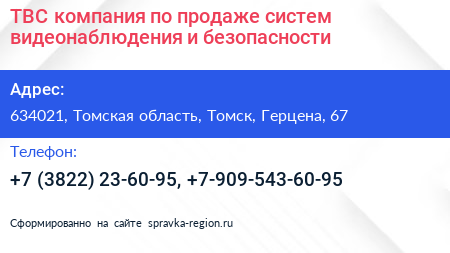 ТВС компания по продаже систем видеонаблюдения и безопасности

Адрес:

634021, Томская область, Томск, Герцена, 67

Телефон:

+7 (3822) 23-60-95, +7-909-543-60-95

Сформированно на сайте spravka-region.ru